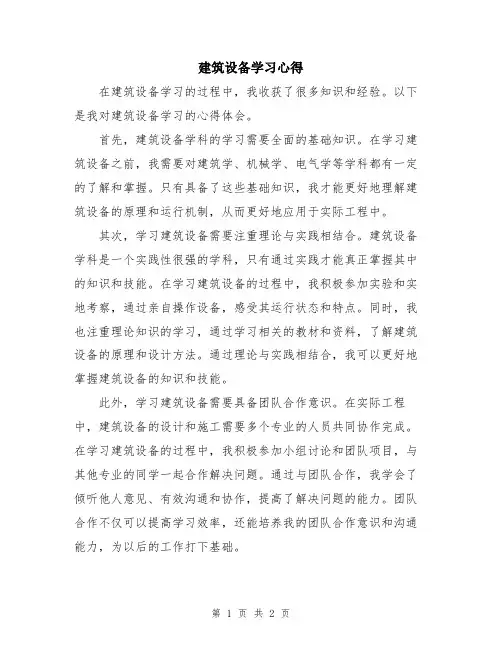 建筑设备学习心得

在建筑设备学习的过程中，我收获了很多知识和经验。以下是我对建筑设备学习的心得体会。

首先，建筑设备学科的学习需要全面的基础知识。在学习建筑设备之前，我需要对建筑学、机械学、电气学等学科都有一定的了解和掌握。只有具备了这些基础知识，我才能更好地理解建筑设备的原理和运行机制，从而更好地应用于实际工程中。

其次，学习建筑设备需要注重理论与实践相结合。建筑设备学科是一个实践性很强的学科，只有通过实践才能真正掌握其中的知识和技能。在学习建筑设备的过程中，我积极参加实验和实地考察，通过亲自操作设备，感受其运行状态和特点。同时，我也注重理论知识的学习，通过学习相关的教材和资料，了解建筑设备的原理和设计方法。通过理论与实践相结合，我可以更好地掌握建筑设备的知识和技能。

此外，学习建筑设备需要具备团队合作意识。在实际工程中，建筑设备的设计和施工需要多个专业的人员共同协作完成。在学习建筑设备的过程中，我积极参加小组讨论和团队项目，与其他专业的同学一起合作解决问题。通过与团队合作，我学会了倾听他人意见、有效沟通和协作，提高了解决问题的能力。团队合作不仅可以提高学习效率，还能培养我的团队合作意识和沟通能力，为以后的工作打下基础。

第 1 页 共 2 页